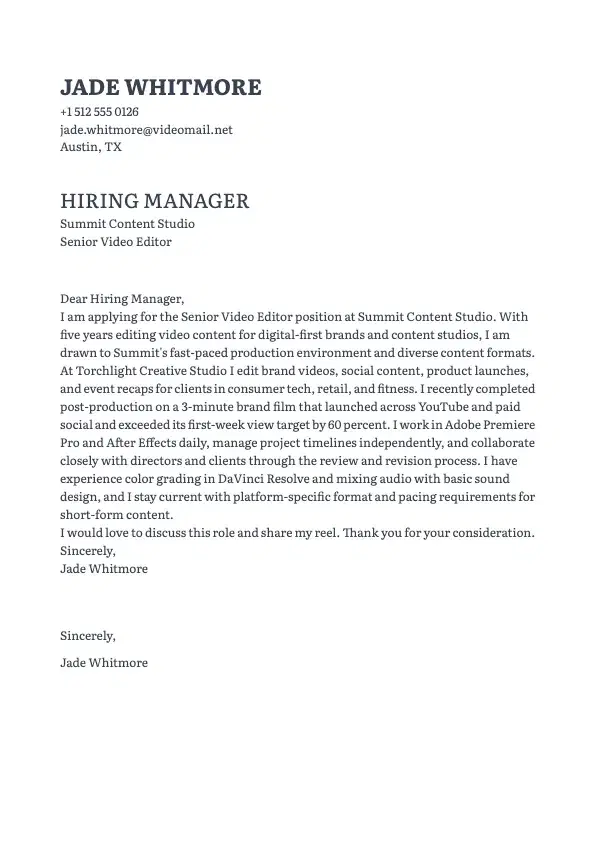 JADE WHITMORE
+1 512 555 0126
jade.whitmore@videomail.net
Austin, TX

HIRING MANAGER
Summit Content Studio
Senior Video Editor

Dear Hiring Manager,
I am applying for the Senior Video Editor position at Summit Content Studio. With five years editing video content for digital-first brands and content studios, I am drawn to Summit's fast-paced production environment and diverse content formats.
At Torchlight Creative Studio I edit brand videos, social content, product launches, and event recaps for clients in consumer tech, retail, and fitness. I recently completed post-production on a 3-minute brand film that launched across YouTube and paid social and exceeded its first-week view target by 60 percent. I work in Adobe Premiere Pro and After Effects daily, manage project timelines independently, and collaborate closely with directors and clients through the review and revision process. I have experience color grading in DaVinci Resolve and mixing audio with basic sound design, and I stay current with platform-specific format and pacing requirements for short-form content.
I would love to discuss this role and share my reel. Thank you for your consideration.
Sincerely,
Jade Whitmore

Sincerely,

Jade Whitmore